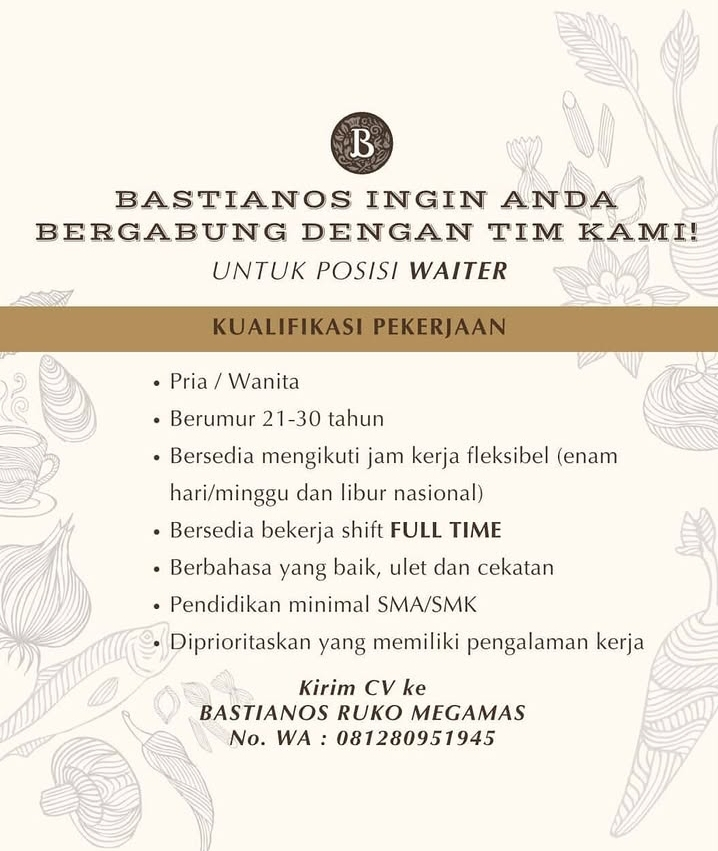 B

BASTIANOS INGIN ANDA BERGABUNG DENGAN TIM KAMI!

UNTUK POSISI WAITER

KUALIFIKASI PEKERJAAN

• Pria / Wanita
• Berumur 21-30 tahun
• Bersedia mengikuti jam kerja fleksibel (enam hari/minggu dan libur nasional)
• Bersedia bekerja shift FULL TIME
• Berbahasa yang baik, ulet dan cekatan
• Pendidikan minimal SMA/SMK
• Diprioritaskan yang memiliki pengalaman kerja

Kirim CV ke
BASTIANOS RUKO MEGAMAS
No. WA : 081280951945